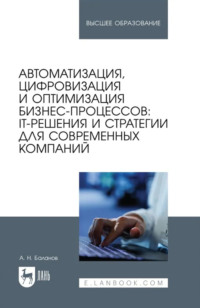 ВЫСШЕЕ ОБРАЗОВАНИЕ

АВТОМАТИЗАЦИЯ, ЦИФРОВИЗАЦИЯ И ОПТИМИЗАЦИЯ БИЗНЕС-ПРОЦЕССОВ: IT-РЕШЕНИЯ И СТРАТЕГИИ ДЛЯ СОВРЕМЕННЫХ КОМПАНИЙ

А. Н. Баланов

ЛАНЬ

E.LANBOOK.COM